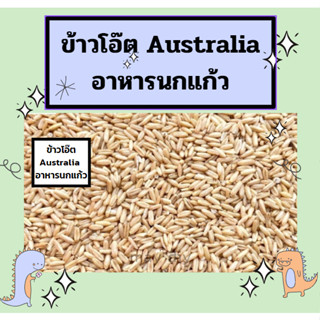 ข้าวโอ๊ต Australia
อาหารนกแก้ว

ข้าวโอ๊ต
Australia
อาหารนกแก้ว